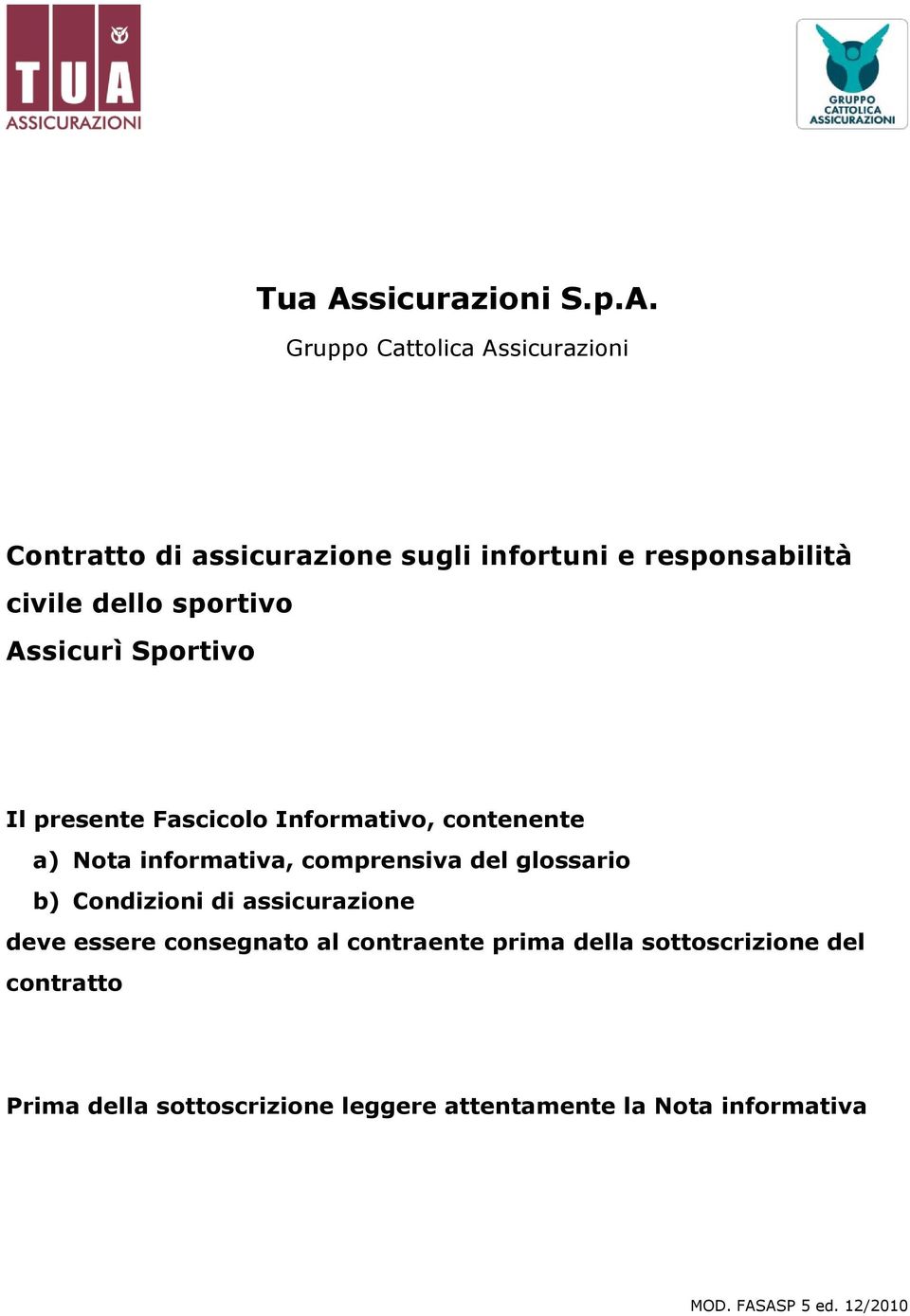 TUA ASSICURAZIONI

GRUPPO CATTOLICA ASSICURAZIONI

Tua Assicurazioni S.p.A.
Gruppo Cattolica Assicurazioni

Contratto di assicurazione sugli infortuni e responsabilità civile dello sportivo
Assicurì Sportivo

Il presente Fascicolo Informativo, contenente
a) Nota informativa, comprensiva del glossario
b) Condizioni di assicurazione
deve essere consegnato al contraente prima della sottoscrizione del contratto

Prima della sottoscrizione leggere attentamente la Nota informativa

MOD. FASASP 5 ed. 12/2010